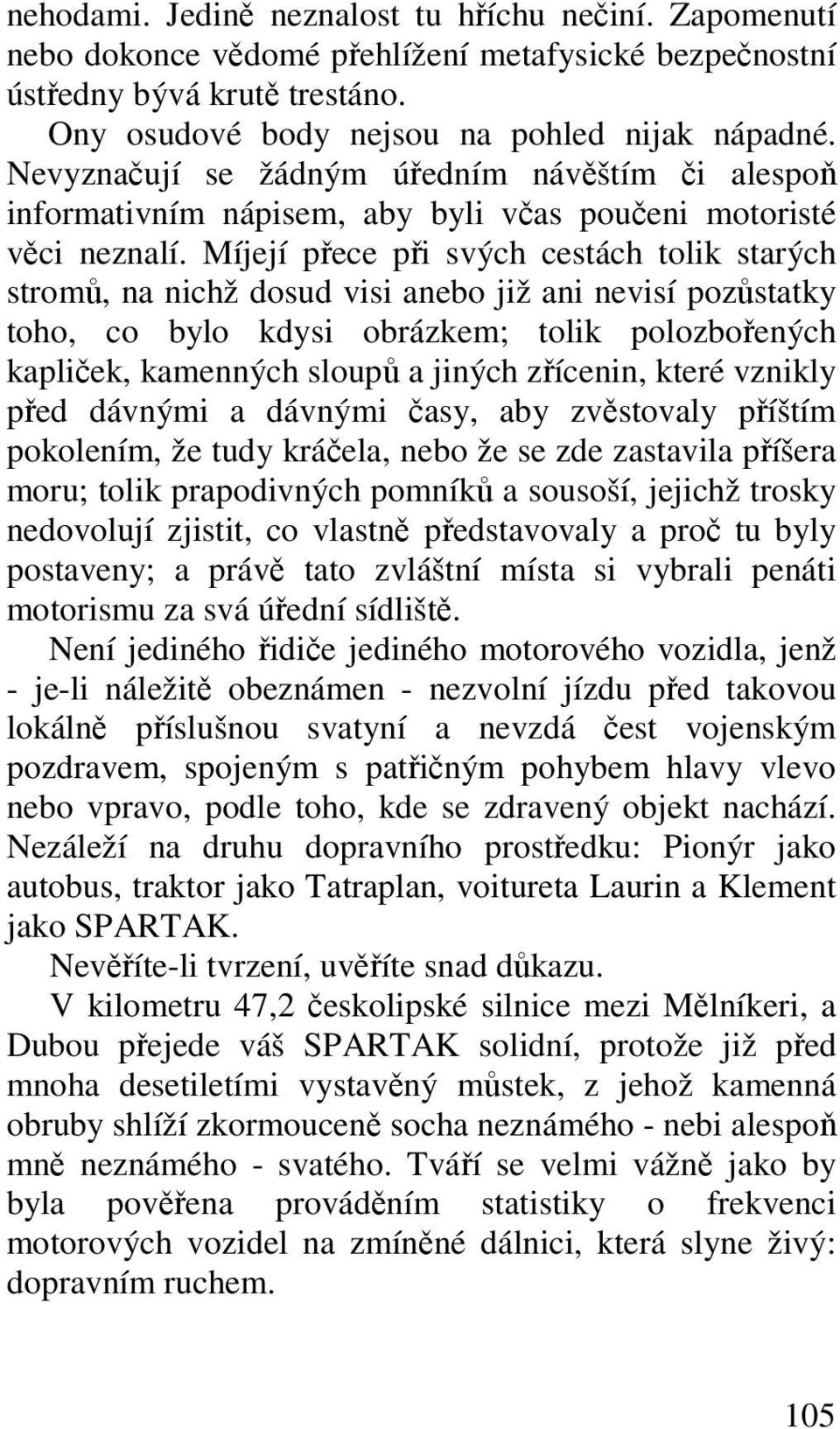 nehodami. Jedině neznalost tu hříchu nečiní. Zapomenutí nebo dokonce vědomé přehlížení metafysické bezpečnostní ústředny bývá krutě trestáno.

Ony osudové body nejsou na pohled nijak nápadné. Nevyznačují se žádným úředním návěštím či alespoň informativním nápisem, aby byli včas poučeni motoristé věci neznalí. Míjejí přece při svých cestách tolik starých stromů, na nichž dosud visi anebo již ani nevisí pozůstatky toho, co bylo kdysi obrázkem; tolik polozbořených kapliček, kamenných sloupů a jiných zřícenin, které vznikly před dávnými a dávnými časy, aby zvěstovaly příštím pokolením, že tudy kráčela, nebo že se zde zastavila příšera moru; tolik prapodivných pomníků a sousoší, jejichž trosky nedovolují zjistit, co vlastně představovaly a proč tu byly postaveny; a právě tato zvláštní místa si vybrali penáti motorismu za svá úřední sídliště.

Není jediného řidiče jediného motorového vozidla, jenž - je-li náležitě obeznámen - nezvolní jízdu před takovou lokálně příslušnou svatyní a nevzdá čest vojenským pozdravem, spojeným s patřičným pohybem hlavy vlevo nebo vpravo, podle toho, kde se zdravený objekt nachází. Nezáleží na druhu dopravního prostředku: Pionýr jako autobus, traktor jako Tatraplan, voitureta Laurin a Klement jako SPARTAK.

Nevěříte-li tvrzení, uvěříte snad důkazu.

V kilometru 47,2 českolipské silnice mezi Mělníkeri, a Dubou přejede váš SPARTAK solidní, protože již před mnoha desetiletími vystavěný můstek, z jehož kamenná obruby shlíží zkormouceně socha neznámého - nebi alespoň mně neznámého - svatého. Tváří se velmi vážně jako by byla pověřena prováděním statistiky o frekvenci motorových vozidel na zmíněné dálnici, která slyne živý: dopravním ruchem.

105